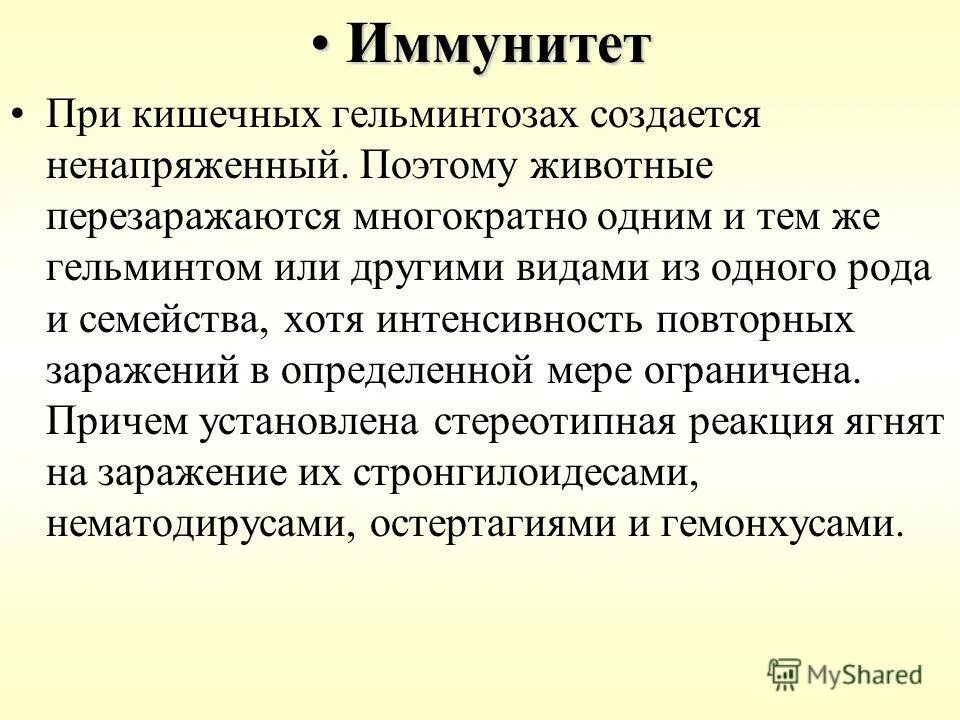 • Иммунитет

• При кишечных гельминтозах создается ненапряженный. Поэтому животные перезаражаются многократно одним и тем же гельминтом или другими видами из одного рода и семейства, хотя интенсивность повторных заражений в определенной мере ограничена. Причем установлена стереотипная реакция ягнят на заражение их стронгилоидесами, нематодирусами, остертагиями и гемонхусами.

MyShared